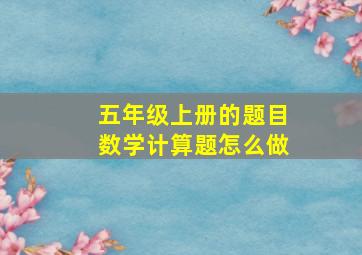 五年级上册的题目
数学计算题怎么做